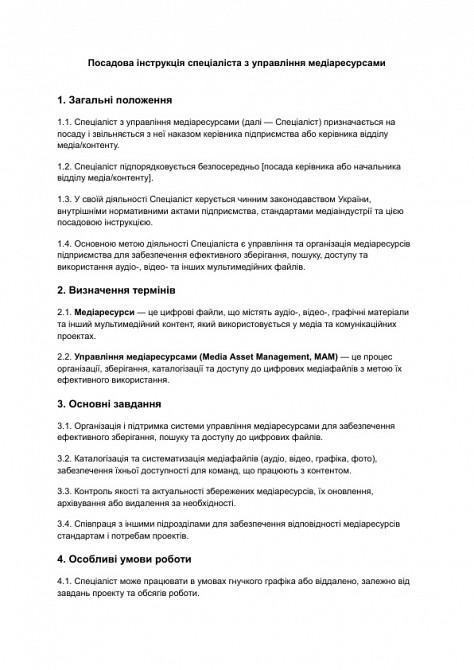 Посадова інструкція спеціаліста з управління медіаресурсами

1. Загальні положення

1.1. Спеціаліст з управління медіаресурсами (далі — Спеціаліст) призначається на посаду і звільняється з неї наказом керівника підприємства або керівника відділу медіа/контенту.

1.2. Спеціаліст підпорядковується безпосередньо [посада керівника або начальника відділу медіа/контенту].

1.3. У своїй діяльності Спеціаліст керується чинним законодавством України, внутрішніми нормативними актами підприємства, стандартами медіаіндустрії та цією посадовою інструкцією.

1.4. Основною метою діяльності Спеціаліста є управління та організація медіаресурсів підприємства для забезпечення ефективного зберігання, пошуку, доступу та використання аудіо-, відео- та інших мультимедійних файлів.

2. Визначення термінів

2.1. Медіаресурси — це цифрові файли, що містять аудіо-, відео-, графічні матеріали та інший мультимедійний контент, який використовується у медіа та комунікаційних проектах.

2.2. Управління медіаресурсами (Media Asset Management, MAM) — це процес організації, зберігання, каталогізації та доступу до цифрових медіафайлів з метою їх ефективного використання.

3. Основні завдання

3.1. Організація і підтримка системи управління медіаресурсами для забезпечення ефективного зберігання, пошуку та доступу до цифрових файлів.

3.2. Каталогізація та систематизація медіафайлів (аудіо, відео, графіка, фото), забезпечення їхньої доступності для команд, що працюють з контентом.

3.3. Контроль якості та актуальності збережених медіаресурсів, їх оновлення, архівування або видалення за необхідності.

3.4. Співпраця з іншими підрозділами для забезпечення відповідності медіаресурсів стандартам і потребам проектів.

4. Особливі умови роботи

4.1. Спеціаліст може працювати в умовах гнучкого графіка або віддалено, залежно від завдань проекту та обсягів роботи.